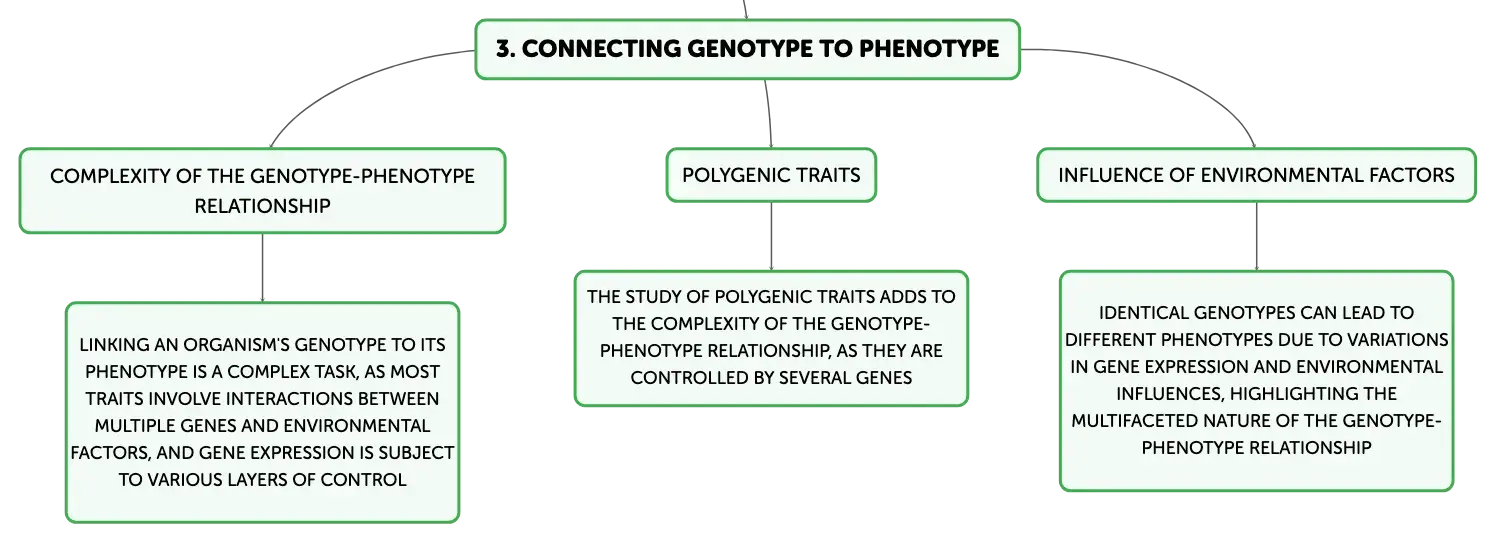 3. CONNECTING GENOTYPE TO PHENOTYPE

COMPLEXITY OF THE GENOTYPE-PHENOTYPE RELATIONSHIP

LINKING AN ORGANISM'S GENOTYPE TO ITS PHENOTYPE IS A COMPLEX TASK, AS MOST TRAITS INVOLVE INTERACTIONS BETWEEN MULTIPLE GENES AND ENVIRONMENTAL FACTORS, AND GENE EXPRESSION IS SUBJECT TO VARIOUS LAYERS OF CONTROL

POLYGENIC TRAITS

THE STUDY OF POLYGENIC TRAITS ADDS TO THE COMPLEXITY OF THE GENOTYPE-PHENOTYPE RELATIONSHIP, AS THEY ARE CONTROLLED BY SEVERAL GENES

INFLUENCE OF ENVIRONMENTAL FACTORS

IDENTICAL GENOTYPES CAN LEAD TO DIFFERENT PHENOTYPES DUE TO VARIATIONS IN GENE EXPRESSION AND ENVIRONMENTAL INFLUENCES, HIGHLIGHTING THE MULTIFACETED NATURE OF THE GENOTYPE-PHENOTYPE RELATIONSHIP